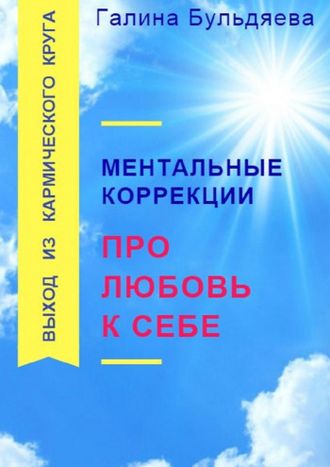 ВЫХОД ИЗ КАРМИЧЕСКОГО КРУГА

Галина Бульдяева

МЕНТАЛЬНЫЕ КОРРЕКЦИИ

ПРО ЛЮБОВЬ К СЕБЕ